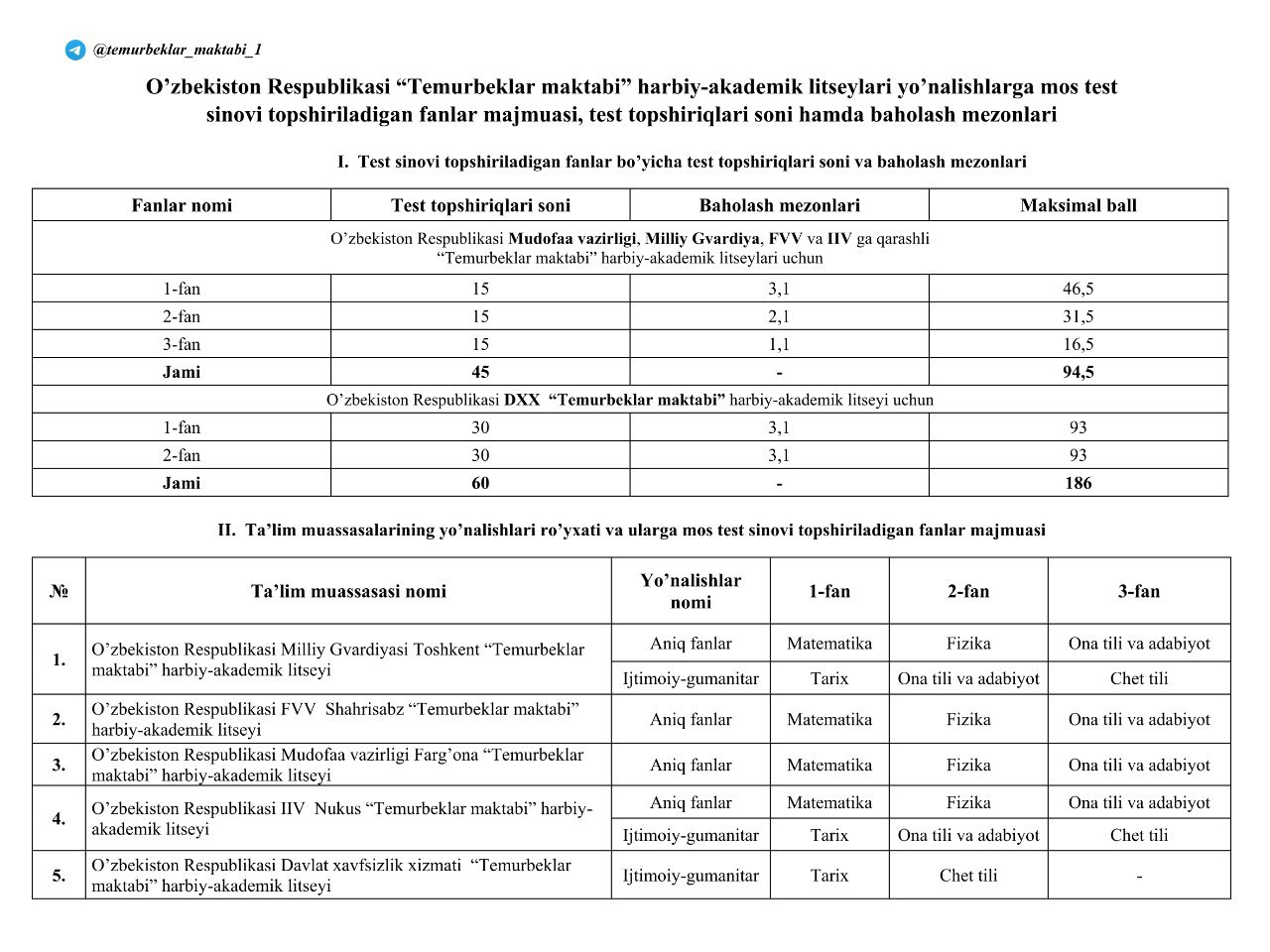 @temurbeklar_maktabi_1

O’zbekiston Respublikasi “Temurbeklar maktabi” harbiy-akademik litseylari yo’nalishlarga mos test sinovi topshiriladigan fanlar majmuasi, test topshiriqlari soni hamda baholash mezonlari

I. Test sinovi topshiriladigan fanlar bo’yicha test topshiriqlari soni va baholash mezonlari

| Fanlar nomi | Test topshiriqlari soni | Baholash mezonlari | Maksimal ball |
|---|---|---|---|
| O’zbekiston Respublikasi Mudofaa vazirligi, Milliy Gvardiya, FVV va IIV ga qarashli “Temurbeklar maktabi” harbiy-akademik litseylari uchun | | | |
| 1-fan | 15 | 3,1 | 46,5 |
| 2-fan | 15 | 2,1 | 31,5 |
| 3-fan | 15 | 1,1 | 16,5 |
| Jami | 45 | - | 94,5 |
| O’zbekiston Respublikasi DXX “Temurbeklar maktabi” harbiy-akademik litseyi uchun | | | |
| 1-fan | 30 | 3,1 | 93 |
| 2-fan | 30 | 3,1 | 93 |
| Jami | 60 | - | 186 |

II. Ta’lim muassasalarining yo’nalishlari ro’yxati va ularga mos test sinovi topshiriladigan fanlar majmuasi

| № | Ta’lim muassasasi nomi | Yo’nalishlar nomi | 1-fan | 2-fan | 3-fan |
|---|---|---|---|---|---|
| 1. | O’zbekiston Respublikasi Milliy Gvardiyasi Toshkent “Temurbeklar maktabi” harbiy-akademik litseyi | Aniq fanlar | Matematika | Fizika | Ona tili va adabiyot |
| | | Ijtimoiy-gumanitar | Tarix | Ona tili va adabiyot | Chet tili |
| 2. | O’zbekiston Respublikasi FVV Shahrisabz “Temurbeklar maktabi” harbiy-akademik litseyi | Aniq fanlar | Matematika | Fizika | Ona tili va adabiyot |
| 3. | O’zbekiston Respublikasi Mudofaa vazirligi Farg’ona “Temurbeklar maktabi” harbiy-akademik litseyi | Aniq fanlar | Matematika | Fizika | Ona tili va adabiyot |
| 4. | O’zbekiston Respublikasi IIV Nukus “Temurbeklar maktabi” harbiy-akademik litseyi | Aniq fanlar | Matematika | Fizika | Ona tili va adabiyot |
| | | Ijtimoiy-gumanitar | Tarix | Ona tili va adabiyot | Chet tili |
| 5. | O’zbekiston Respublikasi Davlat xavfsizlik xizmati “Temurbeklar maktabi” harbiy-akademik litseyi | Ijtimoiy-gumanitar | Tarix | Chet tili | - |